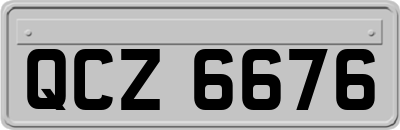 QCZ 6676